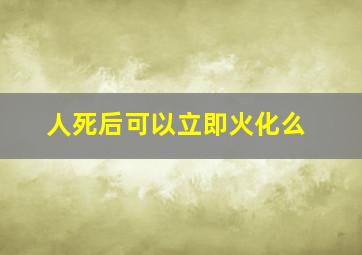 人死后可以立即火化么